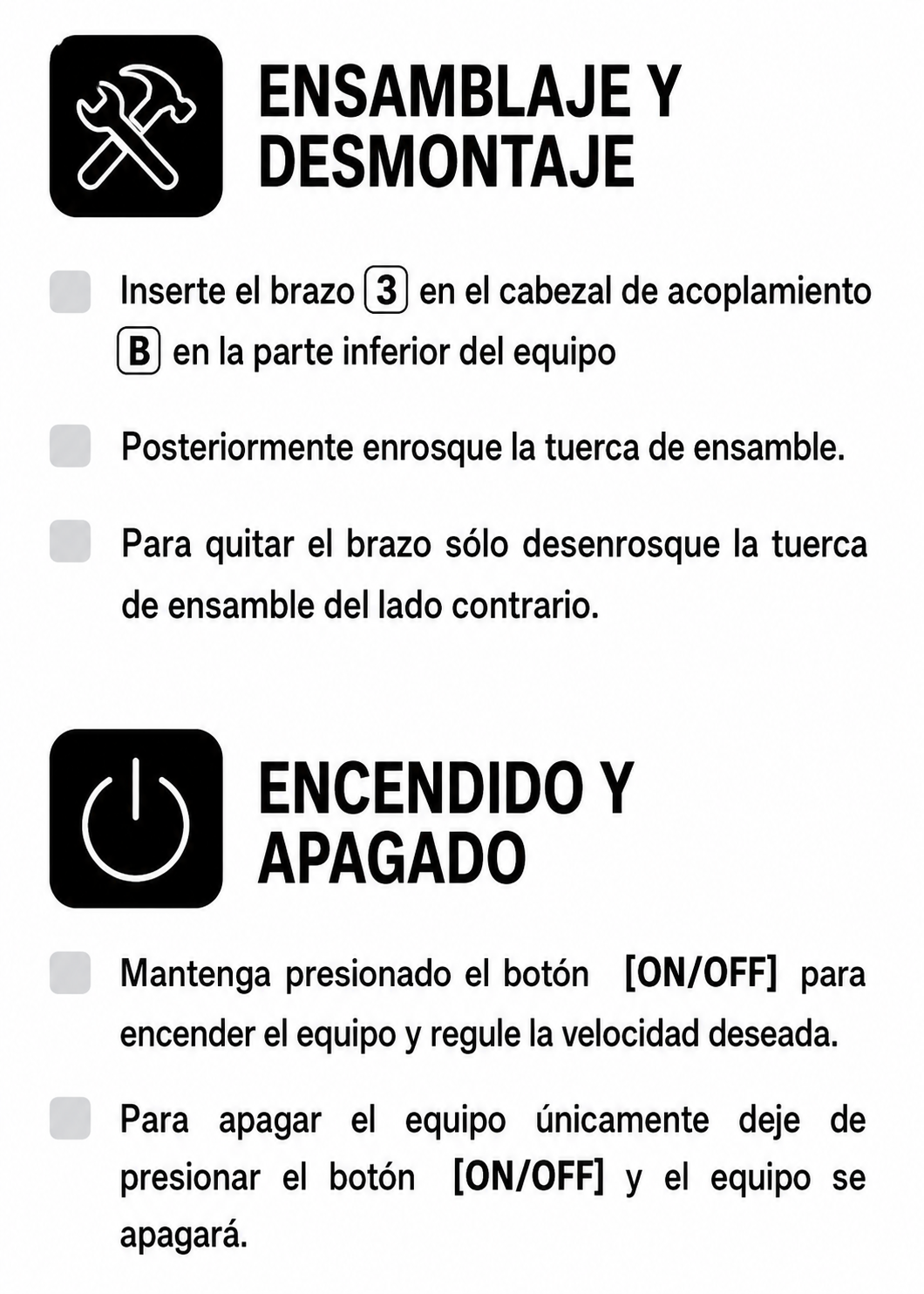 ENSAMBLAJE Y DESMONTAJE

Inserte el brazo 3 en el cabezal de acoplamiento B en la parte inferior del equipo

Posteriormente enrosque la tuerca de ensamble.

Para quitar el brazo sólo desenrosque la tuerca de ensamble del lado contrario.

ENCENDIDO Y APAGADO

Mantenga presionado el botón [ON/OFF] para encender el equipo y regule la velocidad deseada.

Para apagar el equipo únicamente deje de presionar el botón [ON/OFF] y el equipo se apagará.